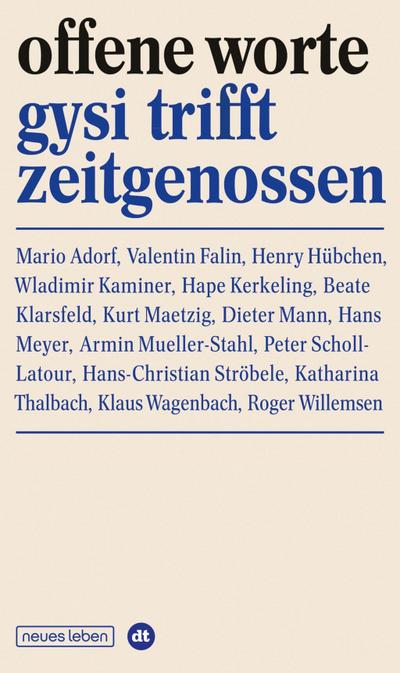 offene worte
gysi trifft zeitgenossen

Mario Adorf, Valentin Falin, Henry Hübchen, Wladimir Kaminer, Hape Kerkeling, Beate Klarsfeld, Kurt Maetzig, Dieter Mann, Hans Meyer, Armin Mueller-Stahl, Peter Scholl-Latour, Hans-Christian Ströbele, Katharina Thalbach, Klaus Wagenbach, Roger Willemsen

neues leben dt